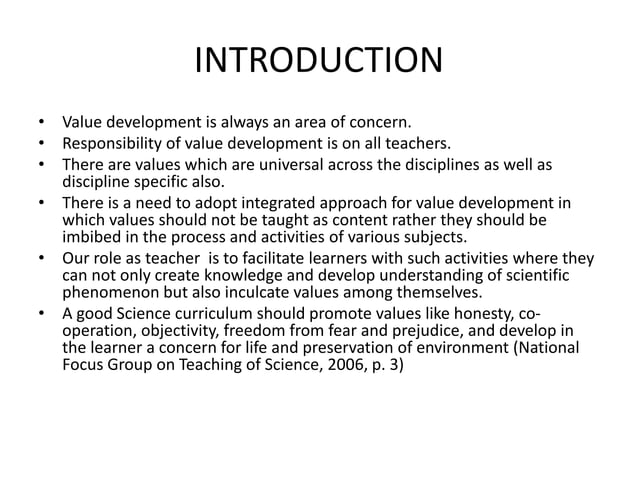 INTRODUCTION

• Value development is always an area of concern.
• Responsibility of value development is on all teachers.
• There are values which are universal across the disciplines as well as discipline specific also.
• There is a need to adopt integrated approach for value development in which values should not be taught as content rather they should be imbibed in the process and activities of various subjects.
• Our role as teacher is to facilitate learners with such activities where they can not only create knowledge and develop understanding of scientific phenomenon but also inculcate values among themselves.
• A good Science curriculum should promote values like honesty, co-operation, objectivity, freedom from fear and prejudice, and develop in the learner a concern for life and preservation of environment (National Focus Group on Teaching of Science, 2006, p. 3)